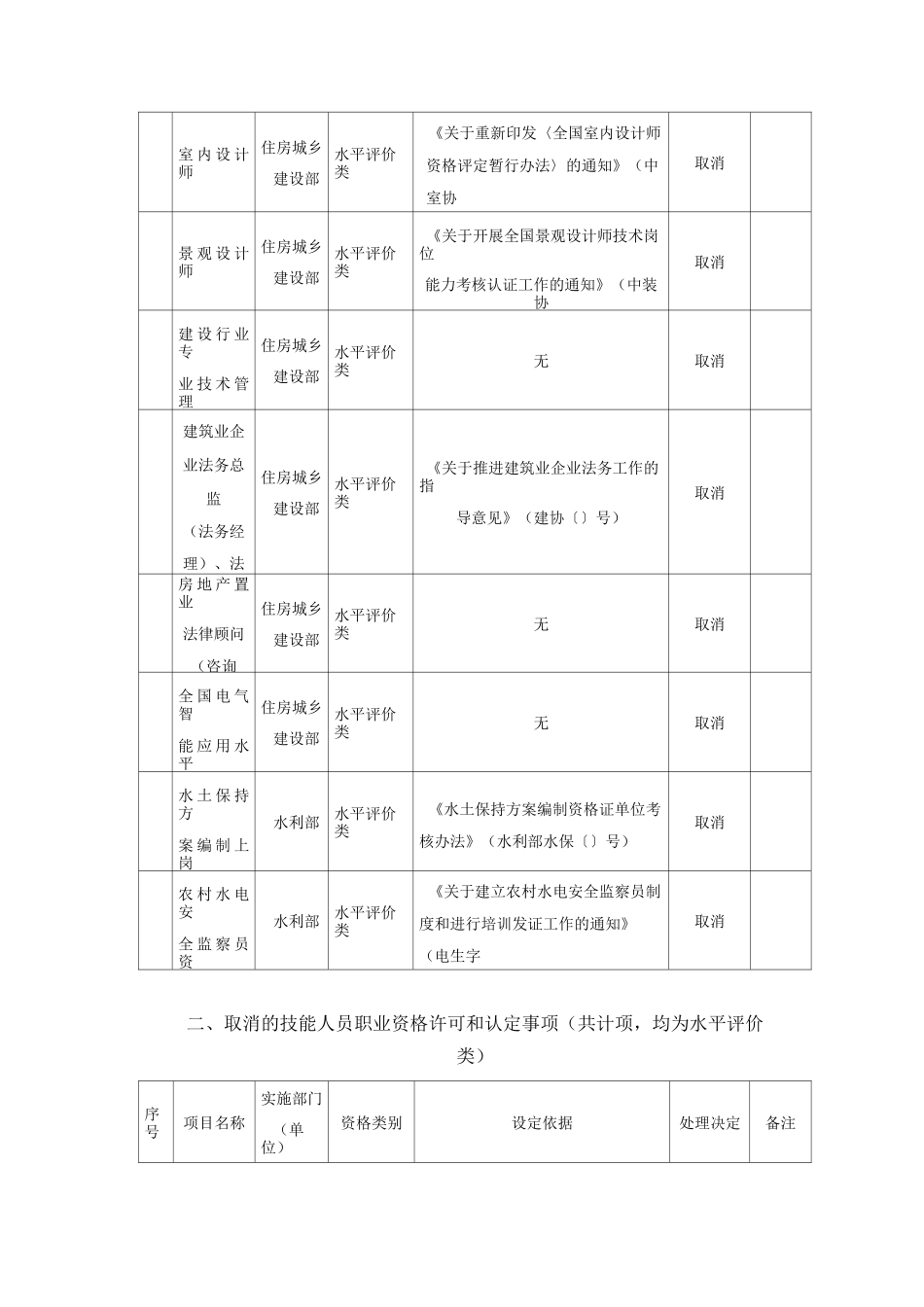 |  | 室内设计师 | 住房城乡建设部 | 水平评价类 | 《关于重新印发〈全国室内设计师资格评定暂行办法〉的通知》（中室协 | 取消 |  |
|---|---|---|---|---|---|---|
|  | 景观设计师 | 住房城乡建设部 | 水平评价类 | 《关于开展全国景观设计师技术岗位能力考核认证工作的通知》（中装协 | 取消 |  |
|  | 建设行业专业技术管理 | 住房城乡建设部 | 水平评价类 | 无 | 取消 |  |
|  | 建筑业企业法务总监（法务经理）、法 | 住房城乡建设部 | 水平评价类 | 《关于推进建筑业企业法务工作的指导意见》（建协〔〕号） | 取消 |  |
|  | 房地产置业法律顾问（咨询 | 住房城乡建设部 | 水平评价类 | 无 | 取消 |  |
|  | 全国电气智能应用水平 | 住房城乡建设部 | 水平评价类 | 无 | 取消 |  |
|  | 水土保持方案编制上岗 | 水利部 | 水平评价类 | 《水土保持方案编制资格证单位考核办法》（水利部水保〔〕号） | 取消 |  |
|  | 农村水电安全监察员资 | 水利部 | 水平评价类 | 《关于建立农村水电安全监察员制度和进行培训发证工作的通知》（电生字 | 取消 |  |

二、取消的技能人员职业资格许可和认定事项（共计项，均为水平评价类）

| 序号 | 项目名称 | 实施部门（单位） | 资格类别 | 设定依据 | 处理决定 | 备注 |
|---|---|---|---|---|---|---|